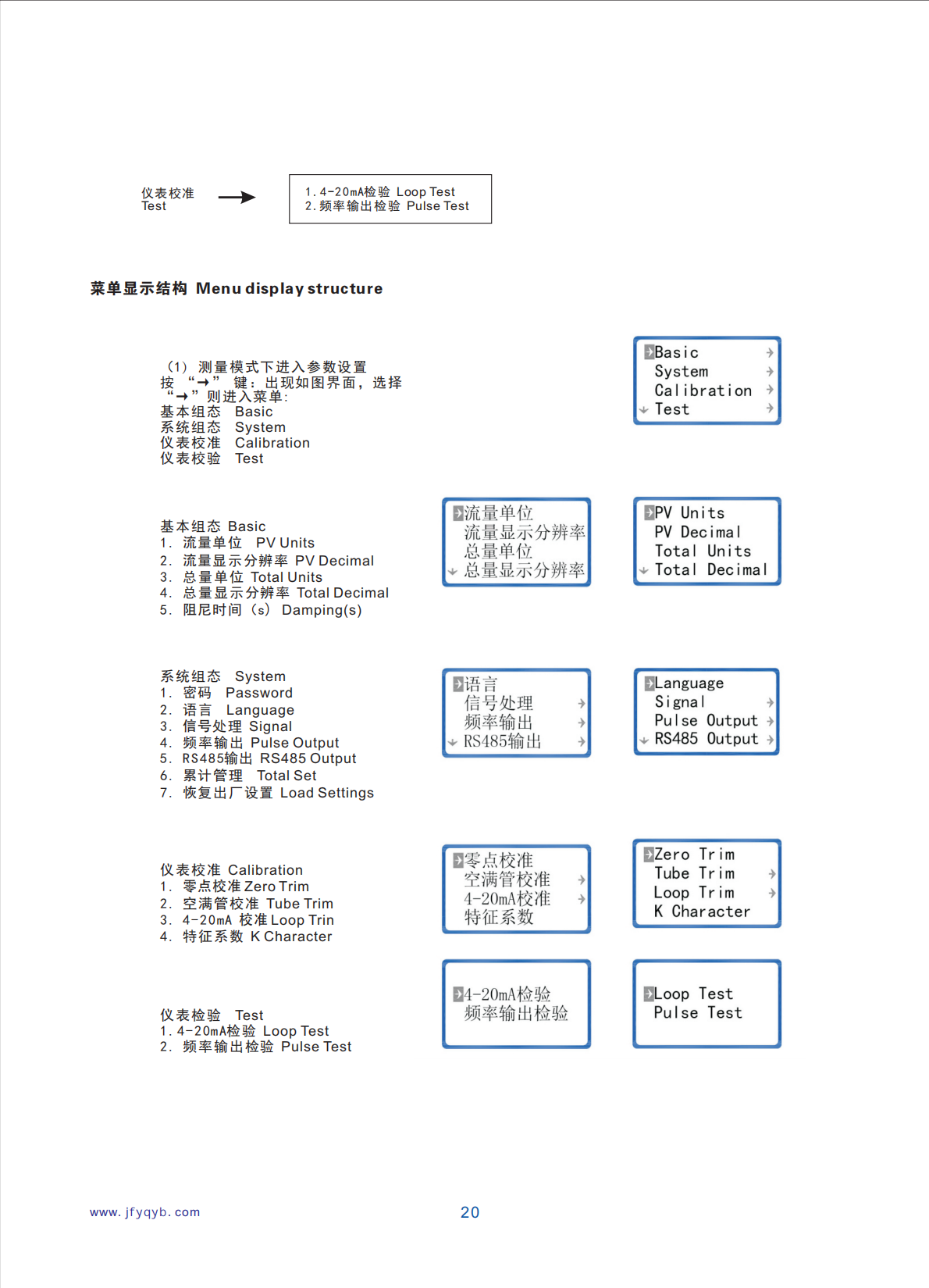 仪表校准
Test

1. 4-20mA检验 Loop Test
2. 频率输出检验 Pulse Test

菜单显示结构 Menu display structure

（1）测量模式下进入参数设置
按 “→” 键：出现如图界面，选择 “→” 则进入菜单：
基本组态 Basic
系统组态 System
仪表校准 Calibration
仪表校验 Test

Basic
System
Calibration
Test

基本组态 Basic
1. 流量单位 PV Units
2. 流量显示分辨率 PV Decimal
3. 总量单位 Total Units
4. 总量显示分辨率 Total Decimal
5. 阻尼时间（s） Damping(s)

流量单位
流量显示分辨率
总量单位
总量显示分辨率

PV Units
PV Decimal
Total Units
Total Decimal

系统组态 System
1. 密码 Password
2. 语言 Language
3. 信号处理 Signal
4. 频率输出 Pulse Output
5. RS485输出 RS485 Output
6. 累计管理 Total Set
7. 恢复出厂设置 Load Settings

语言
信号处理
频率输出
RS485输出

Language
Signal
Pulse Output
RS485 Output

仪表校准 Calibration
1. 零点校准 Zero Trim
2. 空满管校准 Tube Trim
3. 4-20mA 校准 Loop Trin
4. 特征系数 K Character

零点校准
空满管校准
4-20mA校准
特征系数

Zero Trim
Tube Trim
Loop Trim
K Character

仪表检验 Test
1. 4-20mA检验 Loop Test
2. 频率输出检验 Pulse Test

4-20mA检验
频率输出检验

Loop Test
Pulse Test

www.jfyqyb.com

20